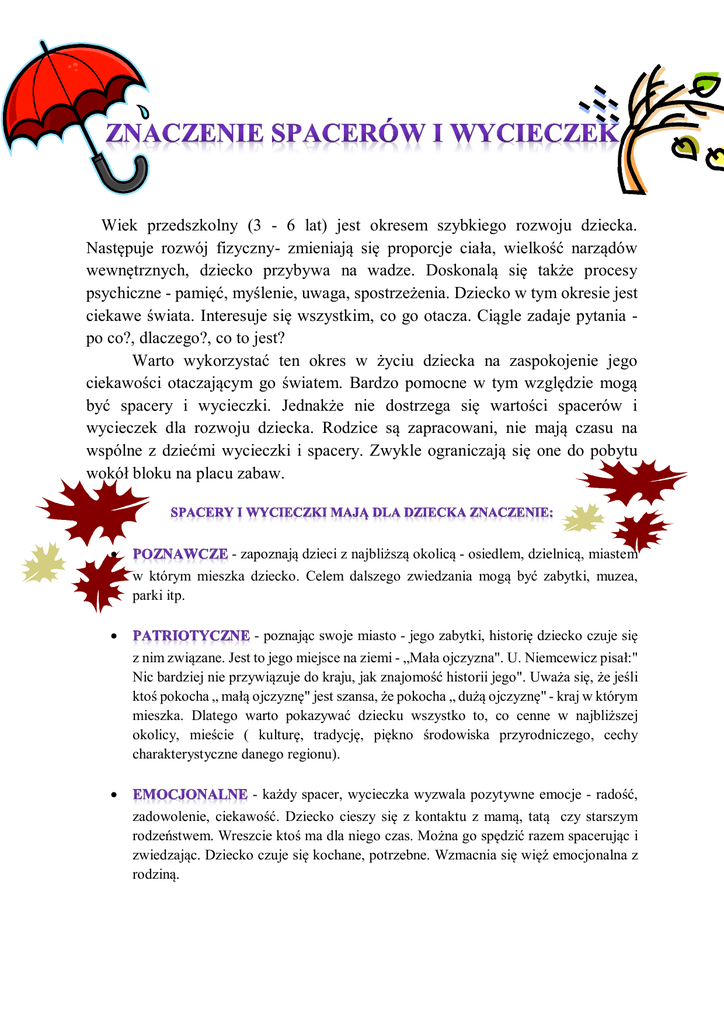 ZNACZENIE SPACERÓW I WYCIECZEK

Wiek przedszkolny (3 - 6 lat) jest okresem szybkiego rozwoju dziecka. Następuje rozwój fizyczny- zmieniają się proporcje ciała, wielkość narządów wewnętrznych, dziecko przybywa na wadze. Doskonalą się także procesy psychiczne - pamięć, myślenie, uwaga, spostrzeżenia. Dziecko w tym okresie jest ciekawe świata. Interesuje się wszystkim, co go otacza. Ciągle zadaje pytania - po co?, dlaczego?, co to jest?

Warto wykorzystać ten okres w życiu dziecka na zaspokojenie jego ciekawości otaczającym go światem. Bardzo pomocne w tym względzie mogą być spacery i wycieczki. Jednakże nie dostrzega się wartości spacerów i wycieczek dla rozwoju dziecka. Rodzice są zapracowani, nie mają czasu na wspólne z dziećmi wycieczki i spacery. Zwykle ograniczają się one do pobytu wokół bloku na placu zabaw.

SPACERY I WYCIECZKI MAJĄ DLA DZIECKA ZNACZENIE:

• POZNAWCZE - zapoznają dzieci z najbliższą okolicą - osiedlem, dzielnicą, miastem w którym mieszka dziecko. Celem dalszego zwiedzania mogą być zabytki, muzea, parki itp.

• PATRIOTYCZNE - poznając swoje miasto - jego zabytki, historię dziecko czuje się z nim związane. Jest to jego miejsce na ziemi - „Mała ojczyzna". U. Niemcewicz pisał:" Nic bardziej nie przywiązuje do kraju, jak znajomość historii jego". Uważa się, że jeśli ktoś pokocha „ małą ojczyznę" jest szansa, że pokocha „ dużą ojczyznę" - kraj w którym mieszka. Dlatego warto pokazywać dziecku wszystko to, co cenne w najbliższej okolicy, mieście ( kulturę, tradycję, piękno środowiska przyrodniczego, cechy charakterystyczne danego regionu).

• EMOCJONALNE - każdy spacer, wycieczka wyzwala pozytywne emocje - radość, zadowolenie, ciekawość. Dziecko cieszy się z kontaktu z mamą, tatą czy starszym rodzeństwem. Wreszcie ktoś ma dla niego czas. Można go spędzić razem spacerując i zwiedzając. Dziecko czuje się kochane, potrzebne. Wzmacnia się więź emocjonalna z rodziną.